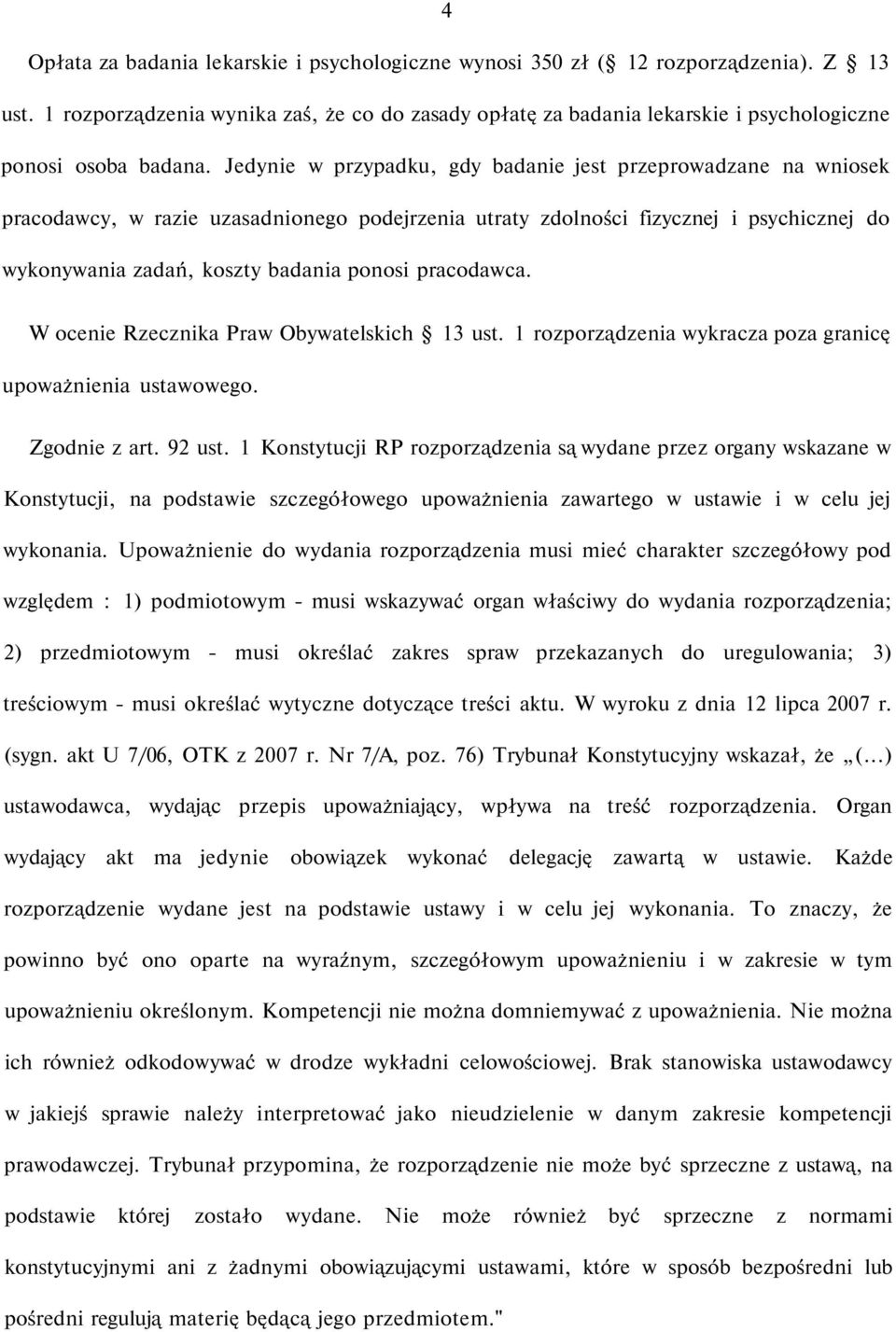 4

Opłata za badania lekarskie i psychologiczne wynosi 350 zł (§ 12 rozporządzenia). Z § 13 ust. 1 rozporządzenia wynika zaś, że co do zasady opłatę za badania lekarskie i psychologiczne ponosi osoba badana. Jedynie w przypadku, gdy badanie jest przeprowadzane na wniosek pracodawcy, w razie uzasadnionego podejrzenia utraty zdolności fizycznej i psychicznej do wykonywania zadań, koszty badania ponosi pracodawca.

W ocenie Rzecznika Praw Obywatelskich § 13 ust. 1 rozporządzenia wykracza poza granicę upoważnienia ustawowego.

Zgodnie z art. 92 ust. 1 Konstytucji RP rozporządzenia są wydane przez organy wskazane w Konstytucji, na podstawie szczegółowego upoważnienia zawartego w ustawie i w celu jej wykonania. Upoważnienie do wydania rozporządzenia musi mieć charakter szczegółowy pod względem : 1) podmiotowym - musi wskazywać organ właściwy do wydania rozporządzenia; 2) przedmiotowym - musi określać zakres spraw przekazanych do uregulowania; 3) treściowym - musi określać wytyczne dotyczące treści aktu. W wyroku z dnia 12 lipca 2007 r. (sygn. akt U 7/06, OTK z 2007 r. Nr 7/A, poz. 76) Trybunał Konstytucyjny wskazał, że „(...) ustawodawca, wydając przepis upoważniający, wpływa na treść rozporządzenia. Organ wydający akt ma jedynie obowiązek wykonać delegację zawartą w ustawie. Każde rozporządzenie wydane jest na podstawie ustawy i w celu jej wykonania. To znaczy, że powinno być ono oparte na wyraźnym, szczegółowym upoważnieniu i w zakresie w tym upoważnieniu określonym. Kompetencji nie można domniemywać z upoważnienia. Nie można ich również odkodowywać w drodze wykładni celowościowej. Brak stanowiska ustawodawcy w jakiejś sprawie należy interpretować jako nieudzielenie w danym zakresie kompetencji prawodawczej. Trybunał przypomina, że rozporządzenie nie może być sprzeczne z ustawą, na podstawie której zostało wydane. Nie może również być sprzeczne z normami konstytucyjnymi ani z żadnymi obowiązującymi ustawami, które w sposób bezpośredni lub pośredni regulują materię będącą jego przedmiotem."